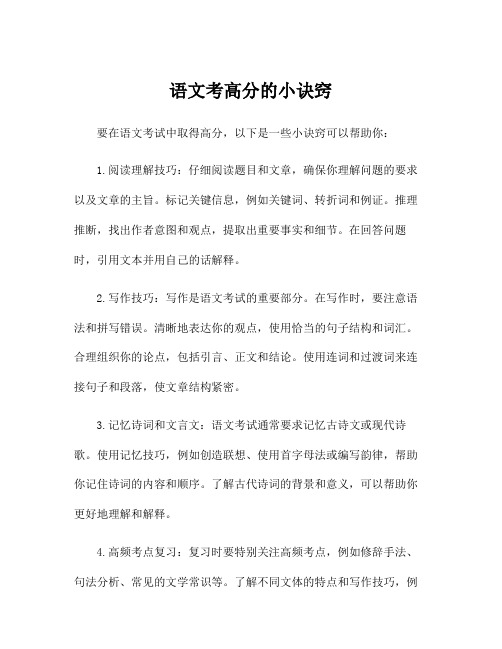 语文考高分的小诀窍

要在语文考试中取得高分，以下是一些小诀窍可以帮助你：

1.阅读理解技巧：仔细阅读题目和文章，确保你理解问题的要求以及文章的主旨。标记关键信息，例如关键词、转折词和例证。推理推断，找出作者意图和观点，提取出重要事实和细节。在回答问题时，引用文本并用自己的话解释。

2.写作技巧：写作是语文考试的重要部分。在写作时，要注意语法和拼写错误。清晰地表达你的观点，使用恰当的句子结构和词汇。合理组织你的论点，包括引言、正文和结论。使用连词和过渡词来连接句子和段落，使文章结构紧密。

3.记忆诗词和文言文：语文考试通常要求记忆古诗文或现代诗歌。使用记忆技巧，例如创造联想、使用首字母法或编写韵律，帮助你记住诗词的内容和顺序。了解古代诗词的背景和意义，可以帮助你更好地理解和解释。

4.高频考点复习：复习时要特别关注高频考点，例如修辞手法、句法分析、常见的文学常识等。了解不同文体的特点和写作技巧，例